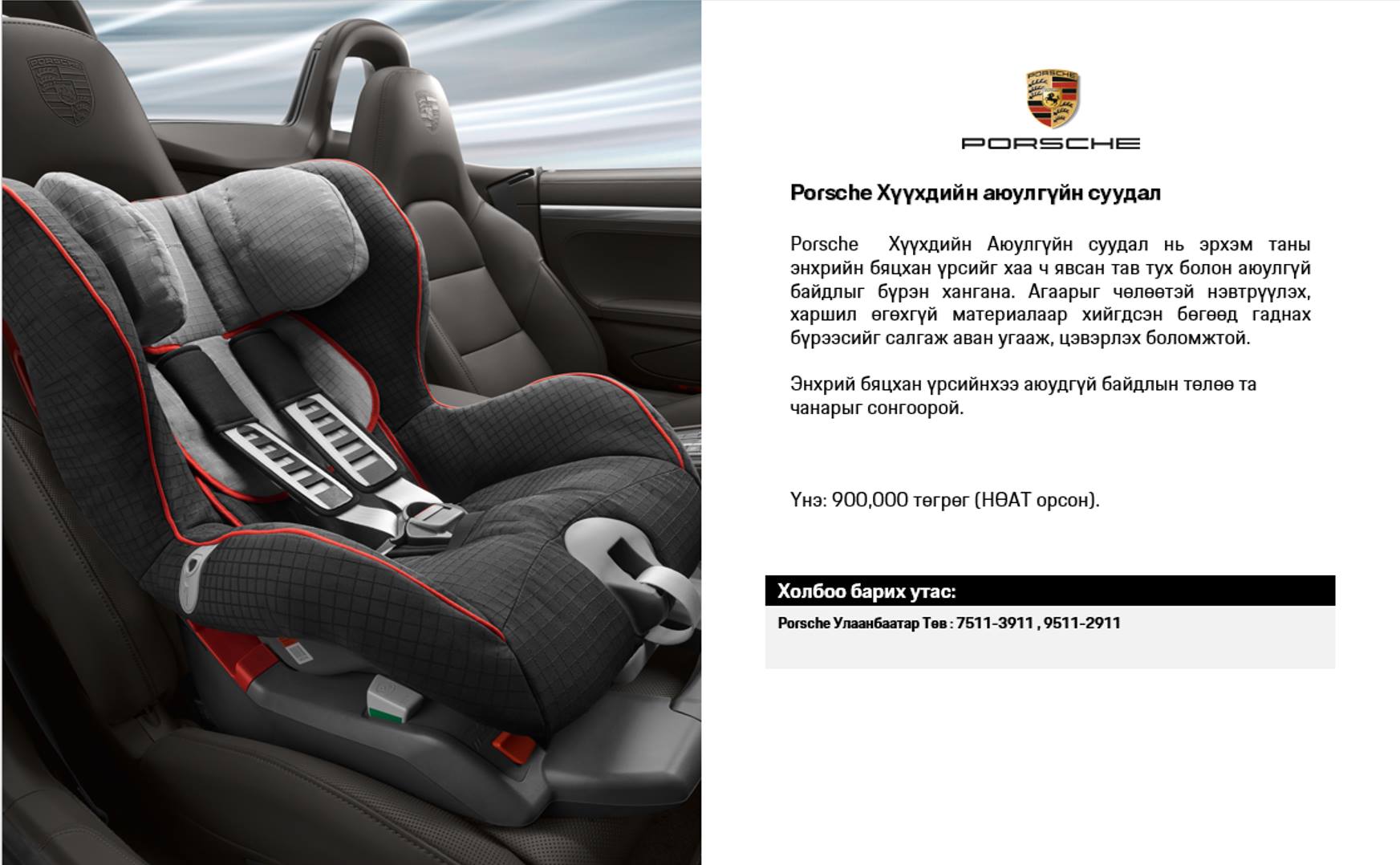 PORSCHE

Porsche Хүүхдийн аюулгүйн суудал

Porsche Хүүхдийн Аюулгүйн суудал нь эрхэм таны энхрийн бяцхан үрсийг хаа ч явсан тав тух болон аюулгүй байдлыг бүрэн хангана. Агаарыг чөлөөтэй нэвтрүүлэх, харшил өгөхгүй материалаар хийгдсэн бөгөөд гаднах бүрээсийг салгаж аван угааж, цэвэрлэх боломжтой.

Энхрий бяцхан үрсийнхээ аюудгүй байдлын төлөө та чанарыг сонгоорой.

Үнэ: 900,000 төгрөг (НӨАТ орсон).

Холбоо барих утас:

Porsche Улаанбаатар Төв : 7511-3911 , 9511-2911